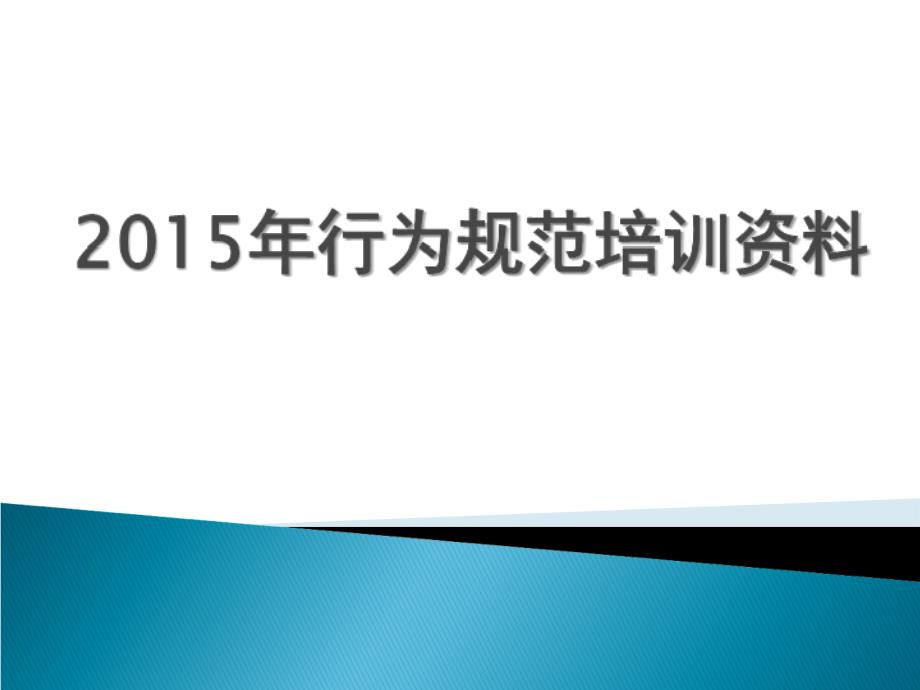 2015年行为规范培训资料